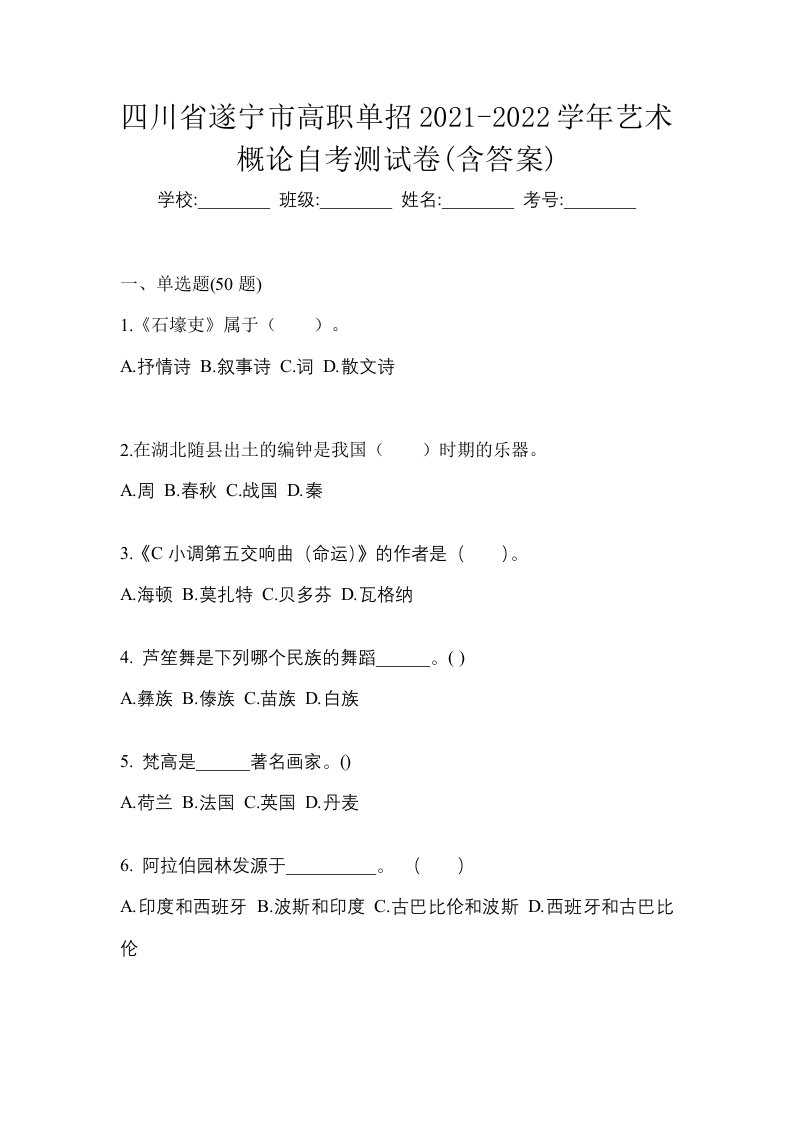 四川省遂宁市高职单招2021-2022学年艺术概论自考测试卷(含答案)

学校:________ 班级:________ 姓名:________ 考号:________

一、单选题(50 题)

1.《石壕吏》属于（　　）。

A.抒情诗 B.叙事诗 C.词 D.散文诗

2.在湖北随县出土的编钟是我国（　　）时期的乐器。

A.周 B.春秋 C.战国 D.秦

3.《C 小调第五交响曲（命运)》的作者是（　　)。

A.海顿 B.莫扎特 C.贝多芬 D.瓦格纳

4. 芦笙舞是下列哪个民族的舞蹈______。( )

A.彝族 B.傣族 C.苗族 D.白族

5. 梵高是______著名画家。()

A.荷兰 B.法国 C.英国 D.丹麦

6. 阿拉伯园林发源于__________。（　　）

A.印度和西班牙 B.波斯和印度 C.古巴比伦和波斯 D.西班牙和古巴比伦